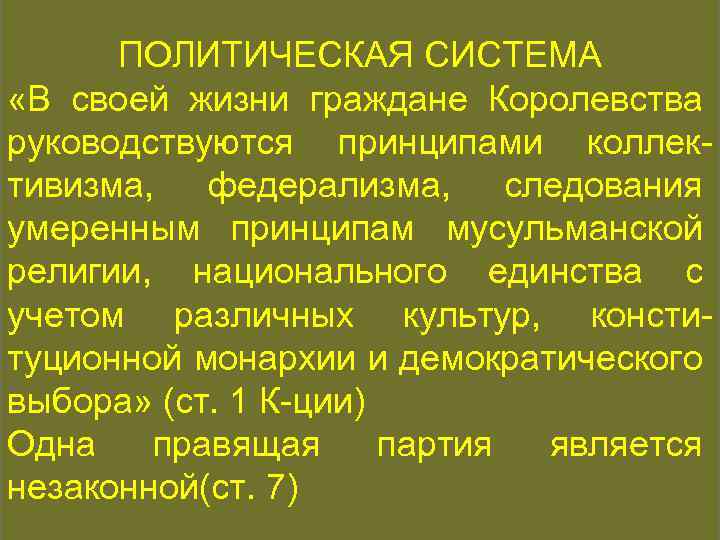 ПОЛИТИЧЕСКАЯ СИСТЕМА

«В своей жизни граждане Королевства руководствуются принципами коллективизма, федерализма, следования умеренным принципам мусульманской религии, национального единства с учетом различных культур, конституционной монархии и демократического выбора» (ст. 1 К-ции)

Одна правящая партия является незаконной(ст. 7)